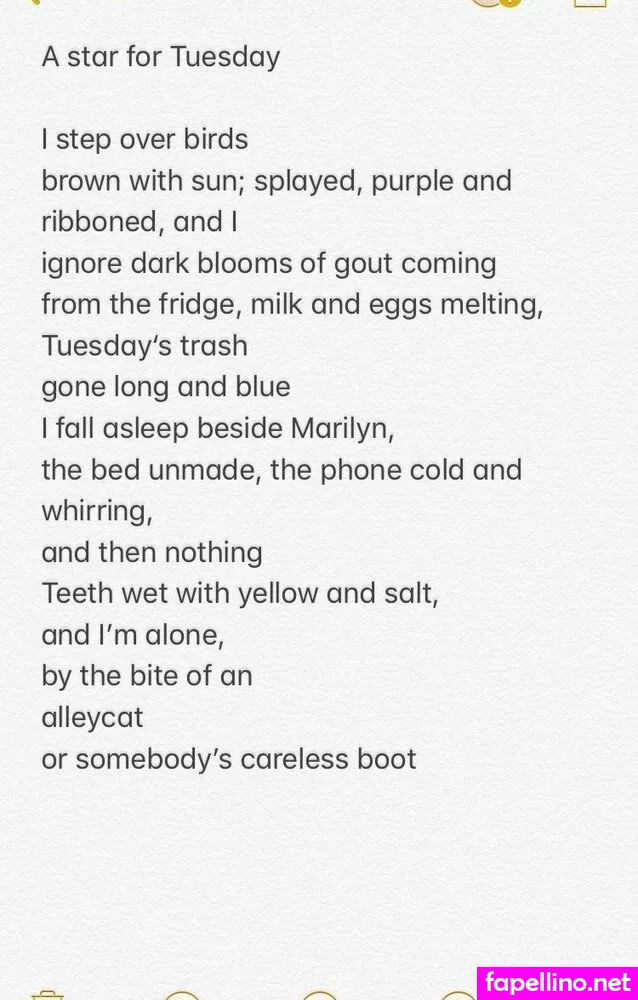 A star for Tuesday

I step over birds
brown with sun; splayed, purple and ribboned, and I
ignore dark blooms of gout coming from the fridge, milk and eggs melting,
Tuesday's trash
gone long and blue
I fall asleep beside Marilyn,
the bed unmade, the phone cold and whirring,
and then nothing
Teeth wet with yellow and salt,
and I'm alone,
by the bite of an
alleycat
or somebody's careless boot

fapellino.net